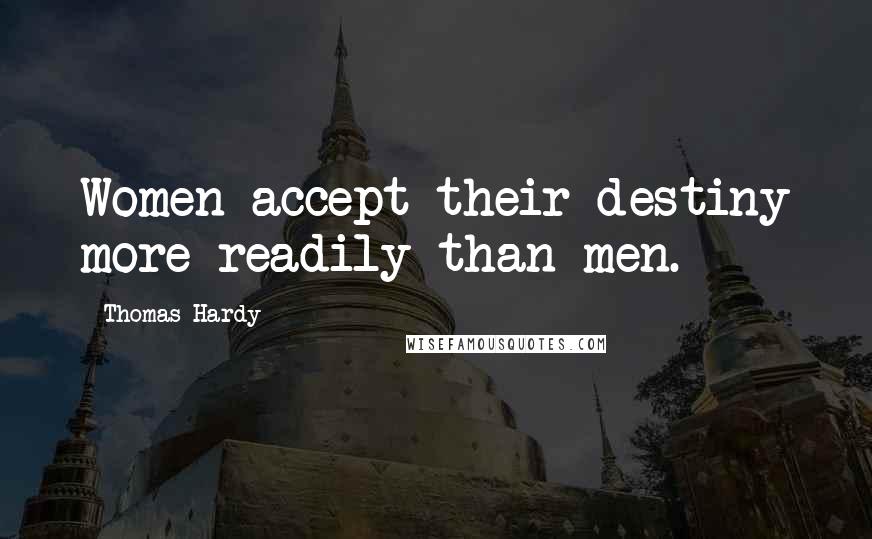 Women accept their destiny more readily than men.

Thomas Hardy

WISEFAMOUSQUOTES.COM